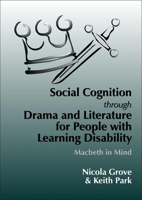 Social Cognition
through
Drama and Literature for People with Learning Disability

Macbeth in Mind

Nicola Grove
& Keith Park